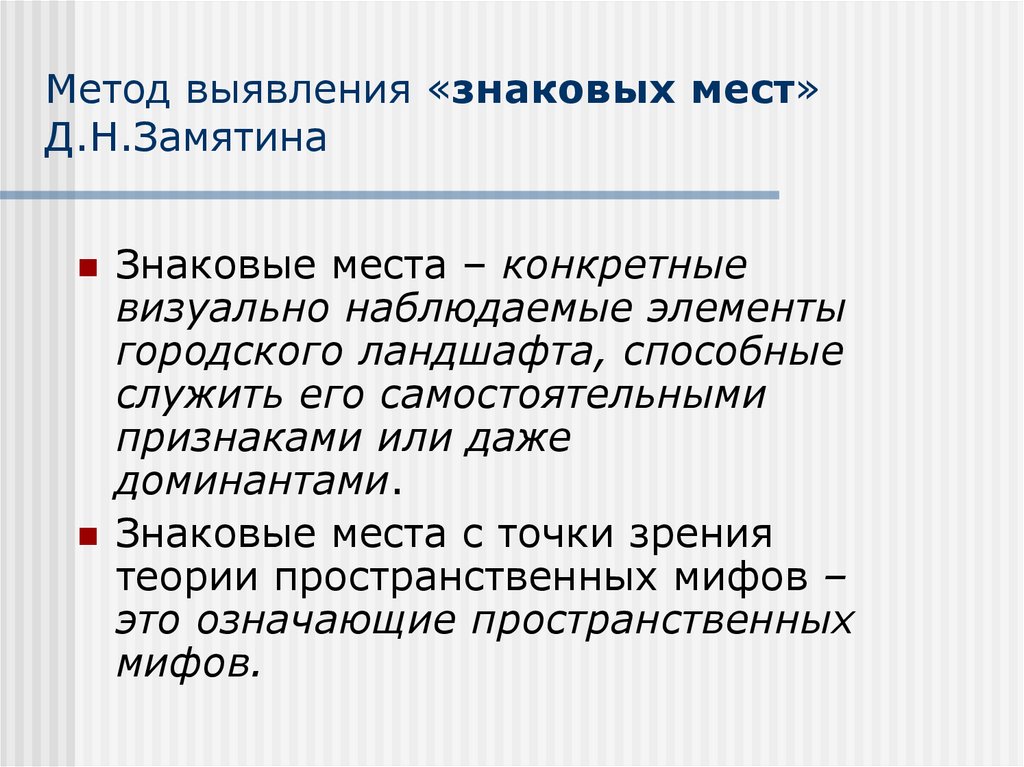 Метод выявления «знаковых мест» Д.Н.Замятина

Знаковые места – конкретные визуально наблюдаемые элементы городского ландшафта, способные служить его самостоятельными признаками или даже доминантами.

Знаковые места с точки зрения теории пространственных мифов – это означающие пространственных мифов.